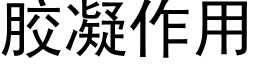 胶凝作用